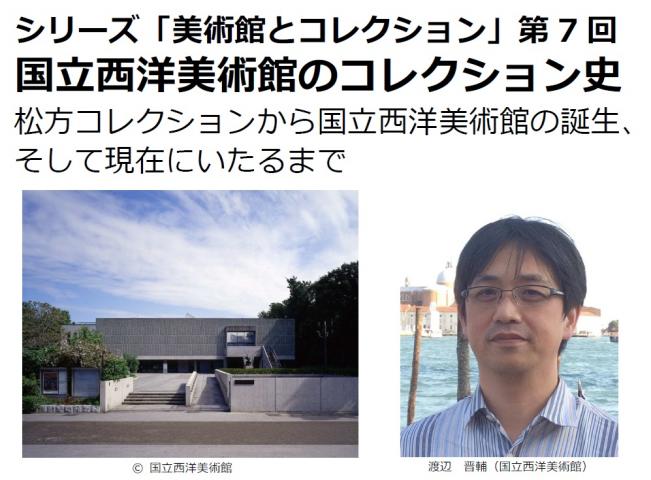 シリーズ「美術館とコレクション」第７回
国立西洋美術館のコレクション史
松方コレクションから国立西洋美術館の誕生、そして現在にいたるまで

© 国立西洋美術館

渡辺　晋輔（国立西洋美術館）